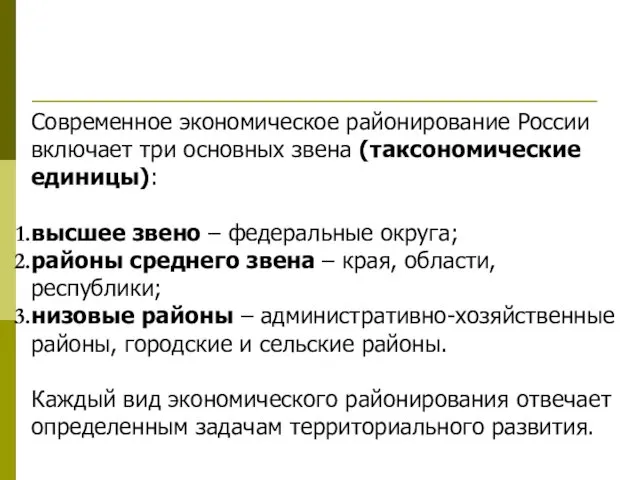 Современное экономическое районирование России включает три основных звена (таксономические единицы):

1. высшее звено – федеральные округа;
2. районы среднего звена – края, области, республики;
3. низовые районы – административно-хозяйственные районы, городские и сельские районы.

Каждый вид экономического районирования отвечает определенным задачам территориального развития.